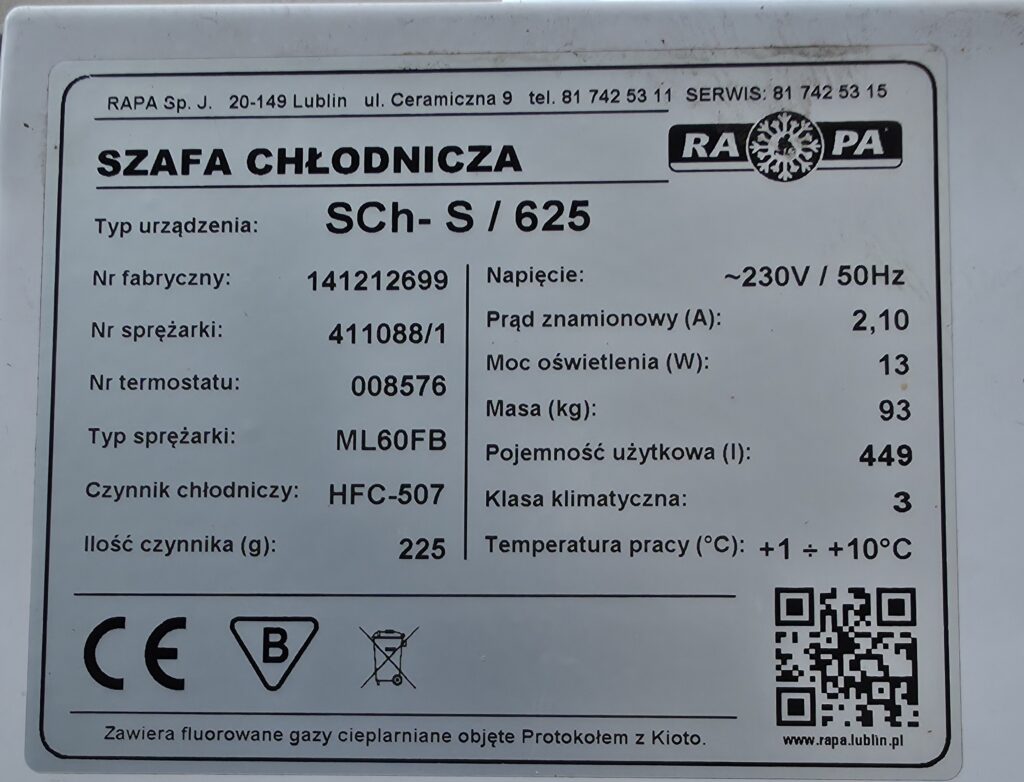 RAPA Sp. J. 20-149 Lublin ul. Ceramiczna 9 tel. 81 742 53 11 SERWIS: 81 742 53 15

SZAFA CHŁODNICZA

RA PA

Typ urządzenia: SCh- S / 625

Nr fabryczny: 141212699

Nr sprężarki: 411088/1

Nr termostatu: 008576

Typ sprężarki: ML60FB

Czynnik chłodniczy: HFC-507

Ilość czynnika (g): 225

Napięcie: ~230V / 50Hz

Prąd znamionowy (A): 2,10

Moc oświetlenia (W): 13

Masa (kg): 93

Pojemność użytkowa (l): 449

Klasa klimatyczna: 3

Temperatura pracy (°C): +1 ÷ +10°C

CE

B

Zawiera fluorowane gazy cieplarniane objęte Protokołem z Kioto.

www.rapa.lublin.pl